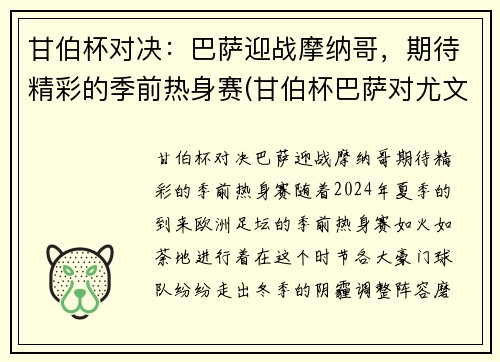 甘伯杯对决：巴萨迎战摩纳哥，期待精彩的季前热身赛(甘伯杯巴萨对尤文

甘伯杯对决巴萨迎战摩纳哥期待精彩的季前热身赛随着2024年夏季的到来欧洲足坛的季前热身赛如火如荼地进行着在这个时节各大豪门球队纷纷走出冬季的阴霾调整阵容磨